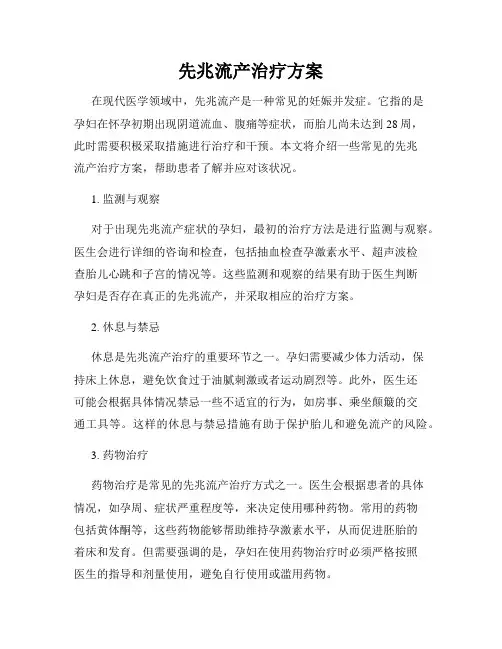 先兆流产治疗方案

在现代医学领域中，先兆流产是一种常见的妊娠并发症。它指的是孕妇在怀孕初期出现阴道流血、腹痛等症状，而胎儿尚未达到 28 周，此时需要积极采取措施进行治疗和干预。本文将介绍一些常见的先兆流产治疗方案，帮助患者了解并应对该状况。

1. 监测与观察

对于出现先兆流产症状的孕妇，最初的治疗方法是进行监测与观察。医生会进行详细的咨询和检查，包括抽血检查孕激素水平、超声波检查胎儿心跳和子宫的情况等。这些监测和观察的结果有助于医生判断孕妇是否存在真正的先兆流产，并采取相应的治疗方案。

2. 休息与禁忌

休息是先兆流产治疗的重要环节之一。孕妇需要减少体力活动，保持床上休息，避免饮食过于油腻刺激或者运动剧烈等。此外，医生还可能会根据具体情况禁忌一些不适宜的行为，如房事、乘坐颠簸的交通工具等。这样的休息与禁忌措施有助于保护胎儿和避免流产的风险。

3. 药物治疗

药物治疗是常见的先兆流产治疗方式之一。医生会根据患者的具体情况，如孕周、症状严重程度等，来决定使用哪种药物。常用的药物包括黄体酮等，这些药物能够帮助维持孕激素水平，从而促进胚胎的着床和发育。但需要强调的是，孕妇在使用药物治疗时必须严格按照医生的指导和剂量使用，避免自行使用或滥用药物。